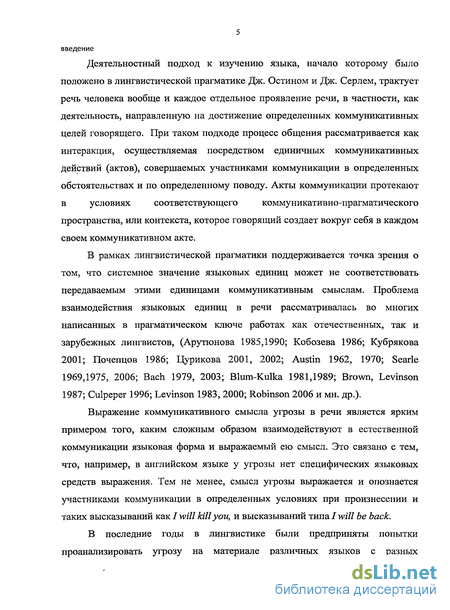 5

введение

Деятельностный подход к изучению языка, начало которому было положено в лингвистической прагматике Дж. Остином и Дж. Серлем, трактует речь человека вообще и каждое отдельное проявление речи, в частности, как деятельность, направленную на достижение определенных коммуникативных целей говорящего. При таком подходе процесс общения рассматривается как интеракция, осуществляемая посредством единичных коммуникативных действий (актов), совершаемых участниками коммуникации в определенных обстоятельствах и по определенному поводу. Акты коммуникации протекают в условиях соответствующего коммуникативно-прагматического пространства, или контекста, которое говорящий создает вокруг себя в каждом своем коммуникативном акте.

В рамках лингвистической прагматики поддерживается точка зрения о том, что системное значение языковых единиц может не соответствовать передаваемым этими единицами коммуникативным смыслам. Проблема взаимодействия языковых единиц в речи рассматривалась во многих написанных в прагматическом ключе работах как отечественных, так и зарубежных лингвистов, (Арутюнова 1985,1990; Кобозева 1986; Кубрякова 2001; Почепцов 1986; Цурикова 2001, 2002; Austin 1962, 1970; Searle 1969,1975, 2006; Bach 1979, 2003; Blum-Kulka 1981,1989; Brown, Levinson 1987; Culpeper 1996; Levinson 1983, 2000; Robinson 2006 и мн. др.).

Выражение коммуникативного смысла угрозы в речи является ярким примером того, каким сложным образом взаимодействуют в естественной коммуникации языковая форма и выражаемый ею смысл. Это связано с тем, что, например, в английском языке у угрозы нет специфических языковых средств выражения. Тем не менее, смысл угрозы выражается и опознается участниками коммуникации в определенных условиях при произнесении и таких высказываний как I will kill you, и высказываний типа I will be back.

В последние годы в лингвистике были предприняты попытки проанализировать угрозу на материале различных языков с разных

dsLib.net
библиотека диссертаций